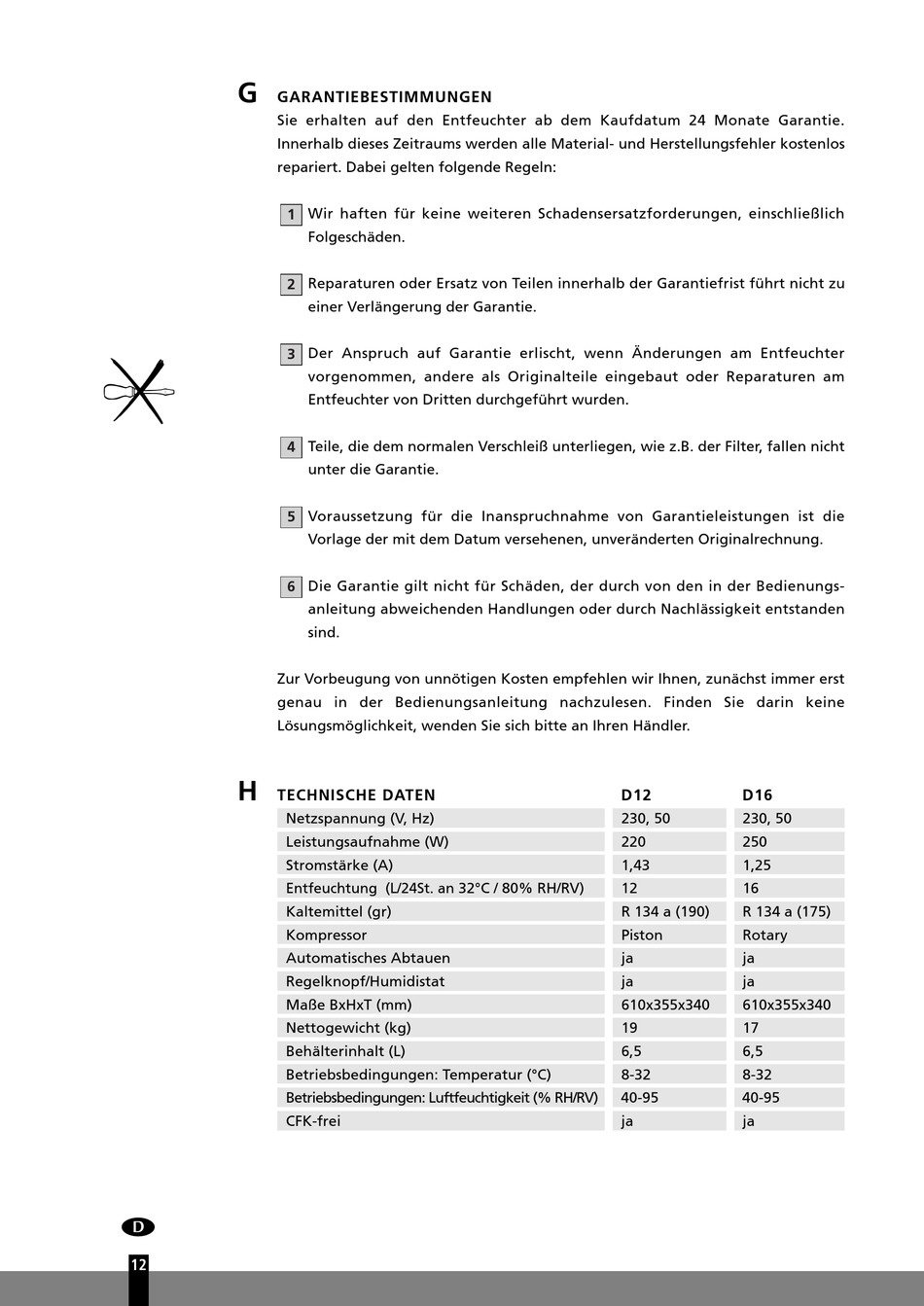 G GARANTIEBESTIMMUNGEN

Sie erhalten auf den Entfeuchter ab dem Kaufdatum 24 Monate Garantie. Innerhalb dieses Zeitraums werden alle Material- und Herstellungsfehler kostenlos repariert. Dabei gelten folgende Regeln:

1 Wir haften für keine weiteren Schadensersatzforderungen, einschließlich Folgeschäden.

2 Reparaturen oder Ersatz von Teilen innerhalb der Garantiefrist führt nicht zu einer Verlängerung der Garantie.

3 Der Anspruch auf Garantie erlischt, wenn Änderungen am Entfeuchter vorgenommen, andere als Originalteile eingebaut oder Reparaturen am Entfeuchter von Dritten durchgeführt wurden.

4 Teile, die dem normalen Verschleiß unterliegen, wie z.B. der Filter, fallen nicht unter die Garantie.

5 Voraussetzung für die Inanspruchnahme von Garantieleistungen ist die Vorlage der mit dem Datum versehenen, unveränderten Originalrechnung.

6 Die Garantie gilt nicht für Schäden, der durch von den in der Bedienungsanleitung abweichenden Handlungen oder durch Nachlässigkeit entstanden sind.

Zur Vorbeugung von unnötigen Kosten empfehlen wir Ihnen, zunächst immer erst genau in der Bedienungsanleitung nachzulesen. Finden Sie darin keine Lösungsmöglichkeit, wenden Sie sich bitte an Ihren Händler.

H

| TECHNISCHE DATEN | D12 | D16 |
|---|---|---|
| Netzspannung (V, Hz) | 230, 50 | 230, 50 |
| Leistungsaufnahme (W) | 220 | 250 |
| Stromstärke (A) | 1,43 | 1,25 |
| Entfeuchtung (L/24St. an 32°C / 80% RH/RV) | 12 | 16 |
| Kaltemittel (gr) | R 134 a (190) | R 134 a (175) |
| Kompressor | Piston | Rotary |
| Automatisches Abtauen | ja | ja |
| Regelknopf/Humidistat | ja | ja |
| Maße BxHxT (mm) | 610x355x340 | 610x355x340 |
| Nettogewicht (kg) | 19 | 17 |
| Behälterinhalt (L) | 6,5 | 6,5 |
| Betriebsbedingungen: Temperatur (°C) | 8-32 | 8-32 |
| Betriebsbedingungen: Luftfeuchtigkeit (% RH/RV) | 40-95 | 40-95 |
| CFK-frei | ja | ja |

D
12